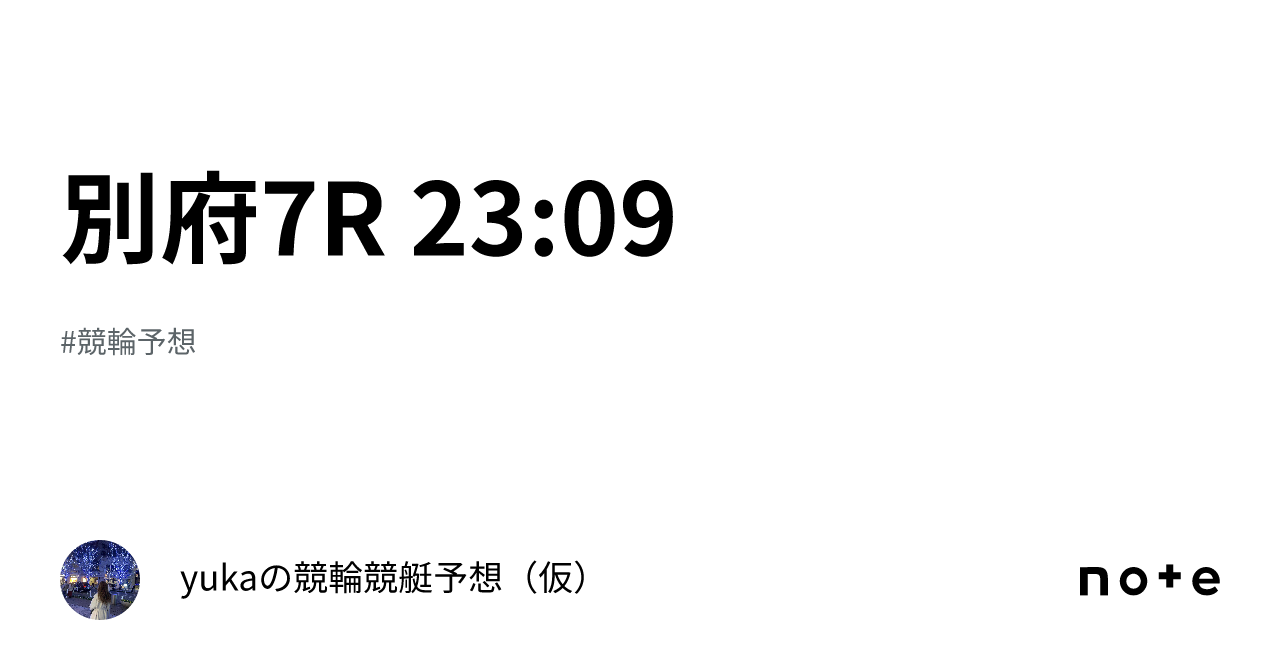 別府7R 23:09

#競輪予想

yukaの競輪競艇予想（仮）

note